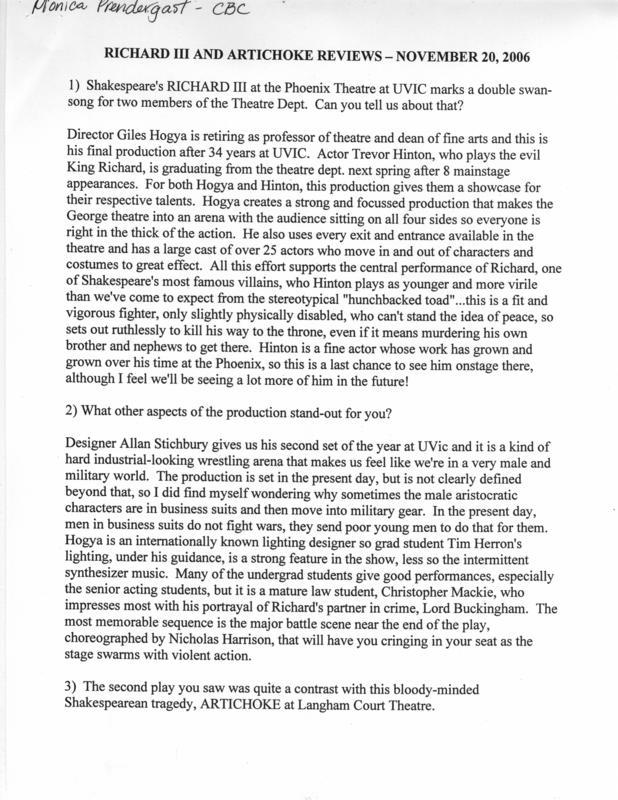 Monica Prendergast - CBC

RICHARD III AND ARTICHOKE REVIEWS – NOVEMBER 20, 2006

1) Shakespeare's RICHARD III at the Phoenix Theatre at UVIC marks a double swan-song for two members of the Theatre Dept. Can you tell us about that?

Director Giles Hogya is retiring as professor of theatre and dean of fine arts and this is his final production after 34 years at UVIC. Actor Trevor Hinton, who plays the evil King Richard, is graduating from the theatre dept. next spring after 8 mainstage appearances. For both Hogya and Hinton, this production gives them a showcase for their respective talents. Hogya creates a strong and focussed production that makes the George theatre into an arena with the audience sitting on all four sides so everyone is right in the thick of the action. He also uses every exit and entrance available in the theatre and has a large cast of over 25 actors who move in and out of characters and costumes to great effect. All this effort supports the central performance of Richard, one of Shakespeare's most famous villains, who Hinton plays as younger and more virile than we've come to expect from the stereotypical "hunchbacked toad"...this is a fit and vigorous fighter, only slightly physically disabled, who can't stand the idea of peace, so sets out ruthlessly to kill his way to the throne, even if it means murdering his own brother and nephews to get there. Hinton is a fine actor whose work has grown and grown over his time at the Phoenix, so this is a last chance to see him onstage there, although I feel we'll be seeing a lot more of him in the future!

2) What other aspects of the production stand-out for you?

Designer Allan Stichbury gives us his second set of the year at UVic and it is a kind of hard industrial-looking wrestling arena that makes us feel like we're in a very male and military world. The production is set in the present day, but is not clearly defined beyond that, so I did find myself wondering why sometimes the male aristocratic characters are in business suits and then move into military gear. In the present day, men in business suits do not fight wars, they send poor young men to do that for them. Hogya is an internationally known lighting designer so grad student Tim Herron's lighting, under his guidance, is a strong feature in the show, less so the intermittent synthesizer music. Many of the undergrad students give good performances, especially the senior acting students, but it is a mature law student, Christopher Mackie, who impresses most with his portrayal of Richard's partner in crime, Lord Buckingham. The most memorable sequence is the major battle scene near the end of the play, choreographed by Nicholas Harrison, that will have you cringing in your seat as the stage swarms with violent action.

3) The second play you saw was quite a contrast with this bloody-minded Shakespearean tragedy, ARTICHOKE at Langham Court Theatre.